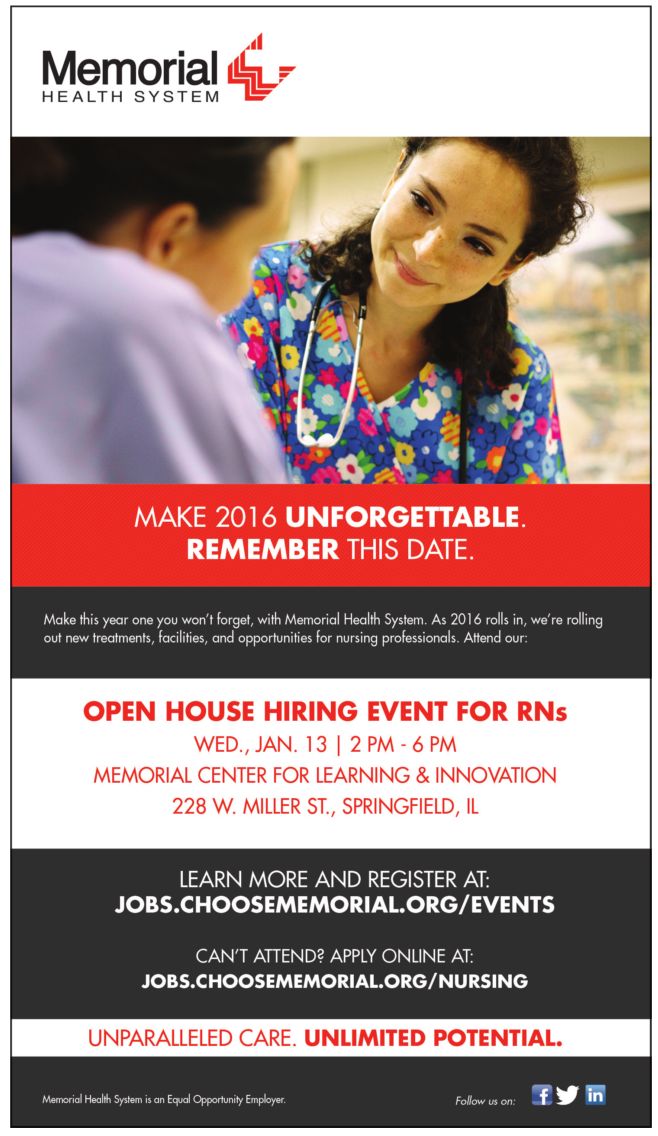 Memorial
HEALTH SYSTEM

MAKE 2016 UNFORGETTABLE.
REMEMBER THIS DATE.

Make this year one you won't forget, with Memorial Health System. As 2016 rolls in, we're rolling out new treatments, facilities, and opportunities for nursing professionals. Attend our:

OPEN HOUSE HIRING EVENT FOR RNs
WED., JAN. 13 | 2 PM - 6 PM
MEMORIAL CENTER FOR LEARNING & INNOVATION
228 W. MILLER ST., SPRINGFIELD, IL

LEARN MORE AND REGISTER AT:
JOBS.CHOOSEMEMORIAL.ORG/EVENTS

CAN'T ATTEND? APPLY ONLINE AT:
JOBS.CHOOSEMEMORIAL.ORG/NURSING

UNPARALLELED CARE. UNLIMITED POTENTIAL.

Memorial Health System is an Equal Opportunity Employer.

Follow us on: